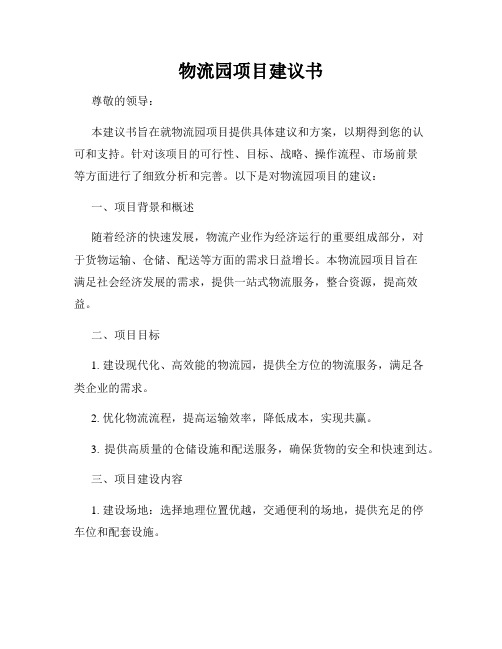 物流园项目建议书

尊敬的领导：

本建议书旨在就物流园项目提供具体建议和方案，以期得到您的认可和支持。针对该项目的可行性、目标、战略、操作流程、市场前景等方面进行了细致分析和完善。以下是对物流园项目的建议：

一、项目背景和概述

随着经济的快速发展，物流产业作为经济运行的重要组成部分，对于货物运输、仓储、配送等方面的需求日益增长。本物流园项目旨在满足社会经济发展的需求，提供一站式物流服务，整合资源，提高效益。

二、项目目标

1. 建设现代化、高效能的物流园，提供全方位的物流服务，满足各类企业的需求。

2. 优化物流流程，提高运输效率，降低成本，实现共赢。

3. 提供高质量的仓储设施和配送服务，确保货物的安全和快速到达。

三、项目建设内容

1. 建设场地：选择地理位置优越，交通便利的场地，提供充足的停车位和配套设施。